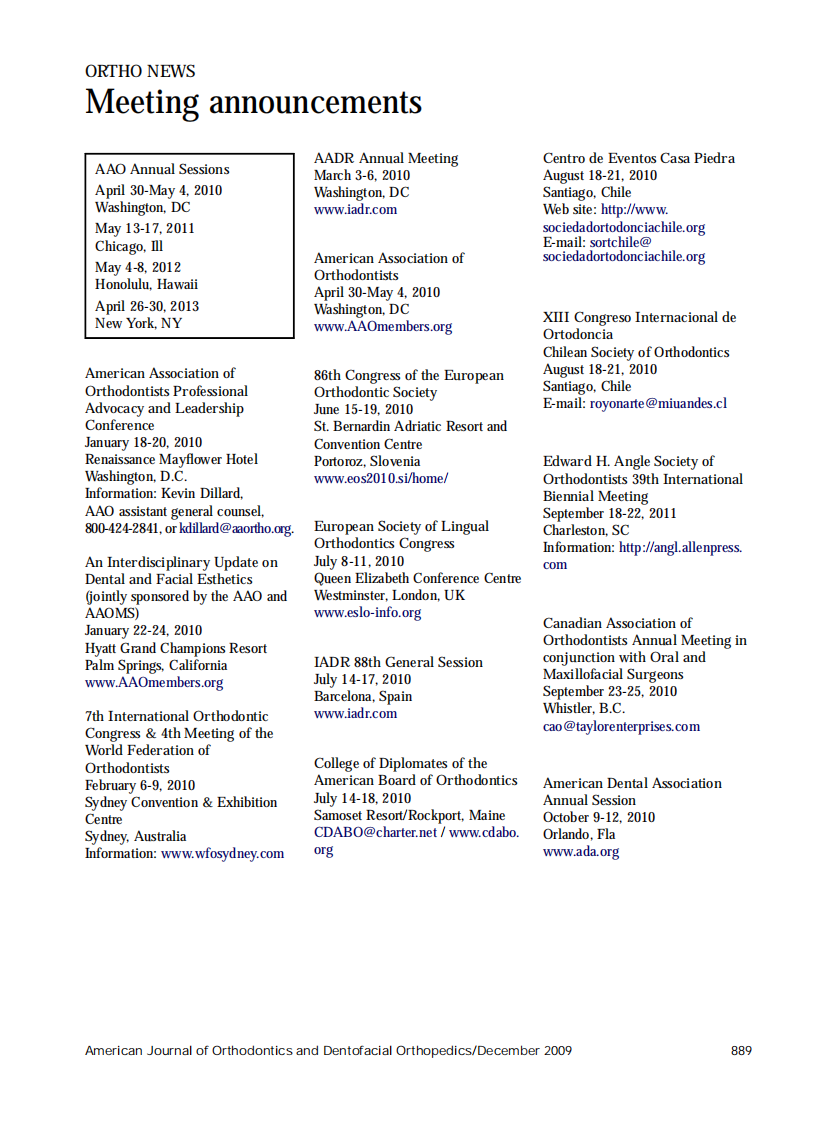 ORTHO NEWS
Meeting announcements

AAO Annual Sessions
April 30-May 4, 2010
Washington, DC
May 13-17, 2011
Chicago, Ill
May 4-8, 2012
Honolulu, Hawaii
April 26-30, 2013
New York, NY

American Association of Orthodontists Professional Advocacy and Leadership Conference
January 18-20, 2010
Renaissance Mayflower Hotel
Washington, D.C.
Information: Kevin Dillard, AAO assistant general counsel, 800-424-2841, or kdillard@aaortho.org.

An Interdisciplinary Update on Dental and Facial Esthetics (jointly sponsored by the AAO and AAOMS)
January 22-24, 2010
Hyatt Grand Champions Resort
Palm Springs, California
www.AAOmembers.org

7th International Orthodontic Congress & 4th Meeting of the World Federation of Orthodontists
February 6-9, 2010
Sydney Convention & Exhibition Centre
Sydney, Australia
Information: www.wfosydney.com

AADR Annual Meeting
March 3-6, 2010
Washington, DC
www.iadr.com

American Association of Orthodontists
April 30-May 4, 2010
Washington, DC
www.AAOmembers.org

86th Congress of the European Orthodontic Society
June 15-19, 2010
St. Bernardin Adriatic Resort and Convention Centre
Portoroz, Slovenia
www.eos2010.si/home/

European Society of Lingual Orthodontics Congress
July 8-11, 2010
Queen Elizabeth Conference Centre
Westminster, London, UK
www.eslo-info.org

IADR 88th General Session
July 14-17, 2010
Barcelona, Spain
www.iadr.com

College of Diplomates of the American Board of Orthodontics
July 14-18, 2010
Samoset Resort/Rockport, Maine
CDABO@charter.net / www.cdabo.org

Centro de Eventos Casa Piedra
August 18-21, 2010
Santiago, Chile
Web site: http://www.sociedadortodonciachile.org
E-mail: sortchile@sociedadortodonciachile.org

XIII Congreso Internacional de Ortodoncia
Chilean Society of Orthodontics
August 18-21, 2010
Santiago, Chile
E-mail: royonarte@miuandes.cl

Edward H. Angle Society of Orthodontists 39th International Biennial Meeting
September 18-22, 2011
Charleston, SC
Information: http://angl.allenpress.com

Canadian Association of Orthodontists Annual Meeting in conjunction with Oral and Maxillofacial Surgeons
September 23-25, 2010
Whistler, B.C.
cao@taylorenterprises.com

American Dental Association Annual Session
October 9-12, 2010
Orlando, Fla
www.ada.org

American Journal of Orthodontics and Dentofacial Orthopedics/December 2009 889